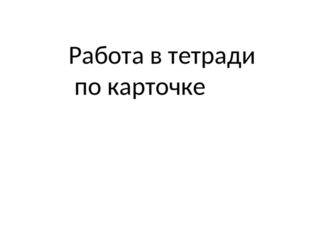 Работа в тетради
по карточке